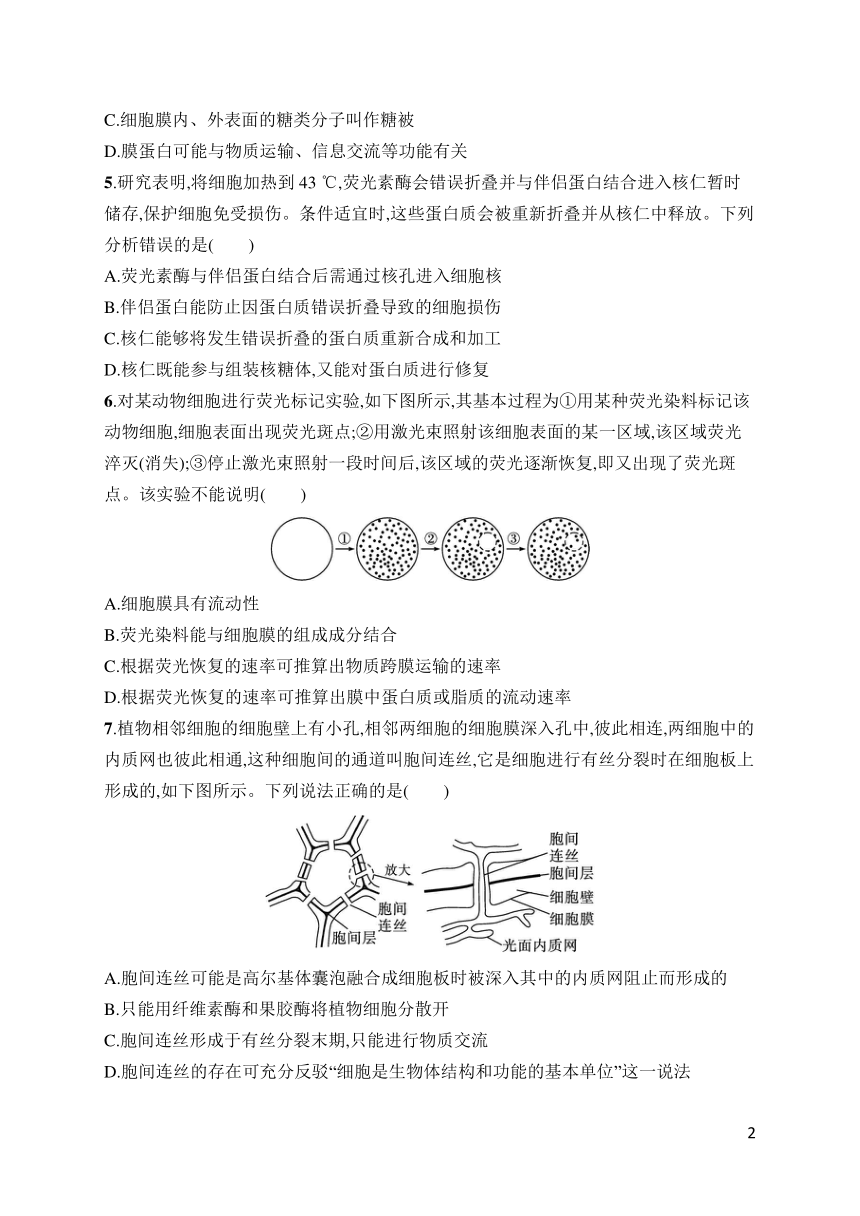 C.细胞膜内、外表面的糖类分子叫作糖被

D.膜蛋白可能与物质运输、信息交流等功能有关

5.研究表明,将细胞加热到 43 ℃,荧光素酶会错误折叠并与伴侣蛋白结合进入核仁暂时储存,保护细胞免受损伤。条件适宜时,这些蛋白质会被重新折叠并从核仁中释放。下列分析错误的是(　　)

A.荧光素酶与伴侣蛋白结合后需通过核孔进入细胞核

B.伴侣蛋白能防止因蛋白质错误折叠导致的细胞损伤

C.核仁能够将发生错误折叠的蛋白质重新合成和加工

D.核仁既能参与组装核糖体,又能对蛋白质进行修复

6.对某动物细胞进行荧光标记实验,如下图所示,其基本过程为①用某种荧光染料标记该动物细胞,细胞表面出现荧光斑点;②用激光束照射该细胞表面的某一区域,该区域荧光淬灭(消失);③停止激光束照射一段时间后,该区域的荧光逐渐恢复,即又出现了荧光斑点。该实验不能说明(　　)

①　②　③

A.细胞膜具有流动性

B.荧光染料能与细胞膜的组成成分结合

C.根据荧光恢复的速率可推算出物质跨膜运输的速率

D.根据荧光恢复的速率可推算出膜中蛋白质或脂质的流动速率

7.植物相邻细胞的细胞壁上有小孔,相邻两细胞的细胞膜深入孔中,彼此相连,两细胞中的内质网也彼此相通,这种细胞间的通道叫胞间连丝,它是细胞进行有丝分裂时在细胞板上形成的,如下图所示。下列说法正确的是(　　)

放大
胞间连丝
胞间层
胞间连丝
胞间层
细胞壁
细胞膜
光面内质网

A.胞间连丝可能是高尔基体囊泡融合成细胞板时被深入其中的内质网阻止而形成的

B.只能用纤维素酶和果胶酶将植物细胞分散开

C.胞间连丝形成于有丝分裂末期,只能进行物质交流

D.胞间连丝的存在可充分反驳“细胞是生物体结构和功能的基本单位”这一说法

2